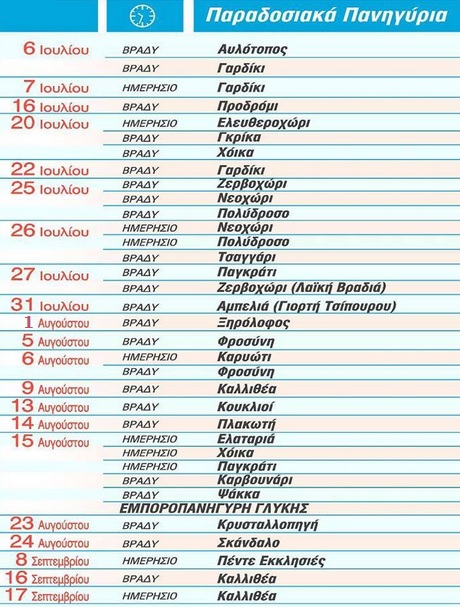 | | | Παραδοσιακά Πανηγύρια |
|---|---|---|
| 6 Ιουλίου | ΒΡΑΔΥ | Αυλότοπος |
| | ΒΡΑΔΥ | Γαρδίκι |
| 7 Ιουλίου | ΗΜΕΡΗΣΙΟ | Γαρδίκι |
| 16 Ιουλίου | ΒΡΑΔΥ | Προδρόμι |
| 20 Ιουλίου | ΗΜΕΡΗΣΙΟ | Ελευθεροχώρι |
| | ΒΡΑΔΥ | Γκρίκα |
| | ΒΡΑΔΥ | Χόικα |
| 22 Ιουλίου | ΒΡΑΔΥ | Γαρδίκι |
| 25 Ιουλίου | ΒΡΑΔΥ | Ζερβοχώρι |
| | ΒΡΑΔΥ | Νεοχώρι |
| | ΒΡΑΔΥ | Πολύδροσο |
| 26 Ιουλίου | ΗΜΕΡΗΣΙΟ | Νεοχώρι |
| | ΗΜΕΡΗΣΙΟ | Πολύδροσο |
| | ΒΡΑΔΥ | Τσαγγάρι |
| 27 Ιουλίου | ΒΡΑΔΥ | Παγκράτι |
| | ΒΡΑΔΥ | Ζερβοχώρι (Λαϊκή Βραδιά) |
| 31 Ιουλίου | ΒΡΑΔΥ | Αμπελιά (Γιορτή Τσίπουρου) |
| 1 Αυγούστου | ΒΡΑΔΥ | Ξηρόλοφος |
| 5 Αυγούστου | ΒΡΑΔΥ | Φροσύνη |
| 6 Αυγούστου | ΗΜΕΡΗΣΙΟ | Καρυώτι |
| | ΒΡΑΔΥ | Φροσύνη |
| 9 Αυγούστου | ΒΡΑΔΥ | Καλλιθέα |
| 13 Αυγούστου | ΒΡΑΔΥ | Κουκλιοί |
| 14 Αυγούστου | ΒΡΑΔΥ | Πλακωτή |
| 15 Αυγούστου | ΗΜΕΡΗΣΙΟ | Ελαταριά |
| | ΗΜΕΡΗΣΙΟ | Χόικα |
| | ΗΜΕΡΗΣΙΟ | Παγκράτι |
| | ΒΡΑΔΥ | Καρβουνάρι |
| | ΒΡΑΔΥ | Ψάκκα |
| | ΕΜΠΟΡΟΠΑΝΗΓΥΡΗ ΓΛΥΚΗΣ | |
| 23 Αυγούστου | ΒΡΑΔΥ | Κρυσταλλοπηγή |
| 24 Αυγούστου | ΒΡΑΔΥ | Σκάνδαλο |
| 8 Σεπτεμβρίου | ΗΜΕΡΗΣΙΟ | Πέντε Εκκλησιές |
| 16 Σεπτεμβρίου | ΒΡΑΔΥ | Καλλιθέα |
| 17 Σεπτεμβρίου | ΗΜΕΡΗΣΙΟ | Καλλιθέα |